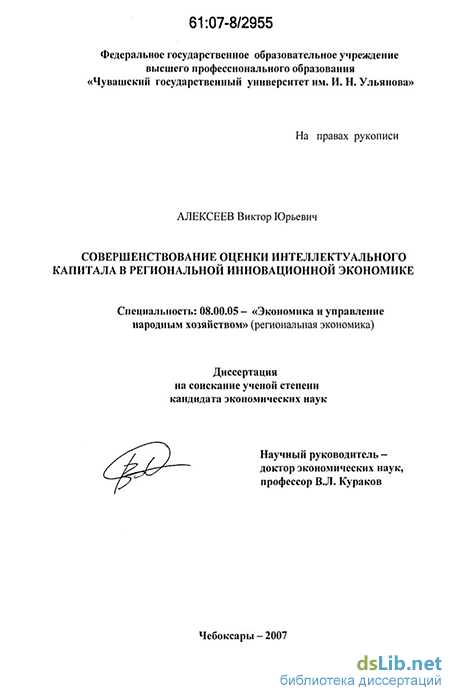 61:07-8/2955

Федеральное государственное образовательное учреждение высшего профессионального образования «Чувашский государственный университет им. И. Н. Ульянова»

На правах рукописи

АЛЕКСЕЕВ Виктор Юрьевич

СОВЕРШЕНСТВОВАНИЕ ОЦЕНКИ ИНТЕЛЛЕКТУАЛЬНОГО КАПИТАЛА В РЕГИОНАЛЬНОЙ ИННОВАЦИОННОЙ ЭКОНОМИКЕ

Специальность: 08.00.05 – «Экономика и управление народным хозяйством» (региональная экономика)

Диссертация на соискание ученой степени кандидата экономических наук

Научный руководитель – доктор экономических наук, профессор В.Л. Кураков

Чебоксары – 2007

dsLib.net
библиотека диссертаций